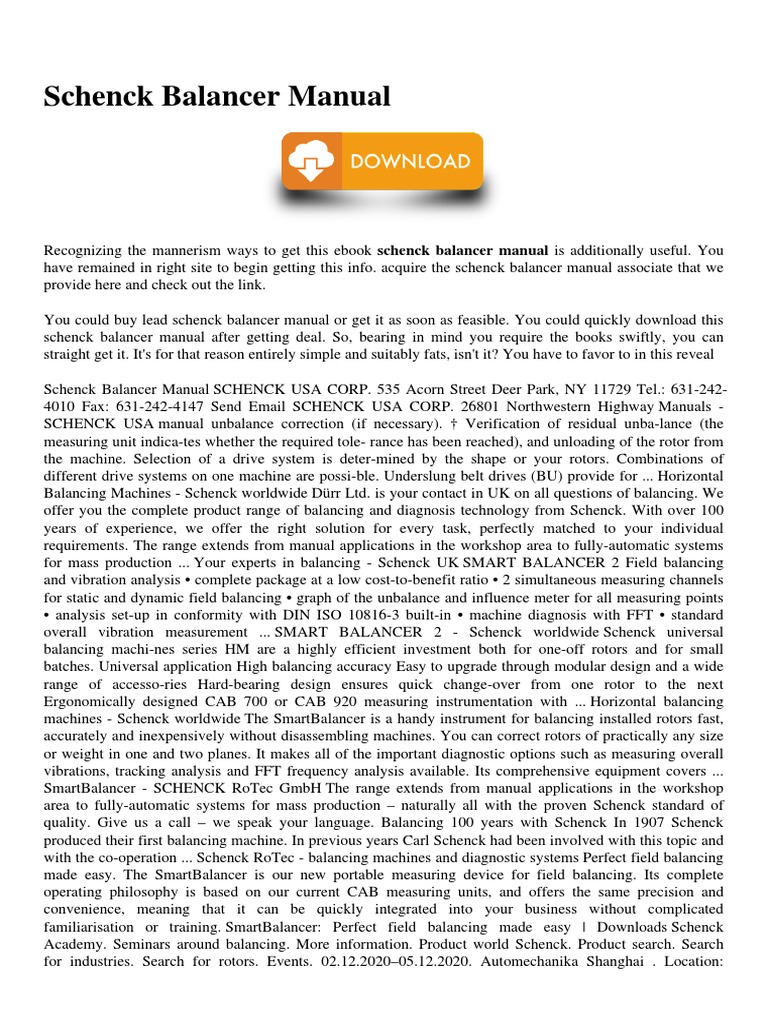 Schenck Balancer Manual

DOWNLOAD

Recognizing the mannerism ways to get this ebook **schenck balancer manual** is additionally useful. You have remained in right site to begin getting this info. acquire the schenck balancer manual associate that we provide here and check out the link.

You could buy lead schenck balancer manual or get it as soon as feasible. You could quickly download this schenck balancer manual after getting deal. So, bearing in mind you require the books swiftly, you can straight get it. It's for that reason entirely simple and suitably fats, isn't it? You have to favor to in this reveal

Schenck Balancer Manual SCHENCK USA CORP. 535 Acorn Street Deer Park, NY 11729 Tel.: 631-242-4010 Fax: 631-242-4147 Send Email SCHENCK USA CORP. 26801 Northwestern Highway Manuals - SCHENCK USA manual unbalance correction (if necessary). † Verification of residual unba-lance (the measuring unit indica-tes whether the required tole- rance has been reached), and unloading of the rotor from the machine. Selection of a drive system is deter-mined by the shape or your rotors. Combinations of different drive systems on one machine are possi-ble. Underslung belt drives (BU) provide for ... Horizontal Balancing Machines - Schenck worldwide Dürr Ltd. is your contact in UK on all questions of balancing. We offer you the complete product range of balancing and diagnosis technology from Schenck. With over 100 years of experience, we offer the right solution for every task, perfectly matched to your individual requirements. The range extends from manual applications in the workshop area to fully-automatic systems for mass production ... Your experts in balancing - Schenck UK SMART BALANCER 2 Field balancing and vibration analysis • complete package at a low cost-to-benefit ratio • 2 simultaneous measuring channels for static and dynamic field balancing • graph of the unbalance and influence meter for all measuring points • analysis set-up in conformity with DIN ISO 10816-3 built-in • machine diagnosis with FFT • standard overall vibration measurement ... SMART BALANCER 2 - Schenck worldwide Schenck universal balancing machi-nes series HM are a highly efficient investment both for one-off rotors and for small batches. Universal application High balancing accuracy Easy to upgrade through modular design and a wide range of accesso-ries Hard-bearing design ensures quick change-over from one rotor to the next Ergonomically designed CAB 700 or CAB 920 measuring instrumentation with ... Horizontal balancing machines - Schenck worldwide The SmartBalancer is a handy instrument for balancing installed rotors fast, accurately and inexpensively without disassembling machines. You can correct rotors of practically any size or weight in one and two planes. It makes all of the important diagnostic options such as measuring overall vibrations, tracking analysis and FFT frequency analysis available. Its comprehensive equipment covers ... SmartBalancer - SCHENCK RoTec GmbH The range extends from manual applications in the workshop area to fully-automatic systems for mass production – naturally all with the proven Schenck standard of quality. Give us a call – we speak your language. Balancing 100 years with Schenck In 1907 Schenck produced their first balancing machine. In previous years Carl Schenck had been involved with this topic and with the co-operation ... Schenck RoTec - balancing machines and diagnostic systems Perfect field balancing made easy. The SmartBalancer is our new portable measuring device for field balancing. Its complete operating philosophy is based on our current CAB measuring units, and offers the same precision and convenience, meaning that it can be quickly integrated into your business without complicated familiarisation or training. SmartBalancer: Perfect field balancing made easy | Downloads Schenck Academy. Seminars around balancing. More information. Product world Schenck. Product search. Search for industries. Search for rotors. Events. 02.12.2020–05.12.2020. Automechanika Shanghai . Location: